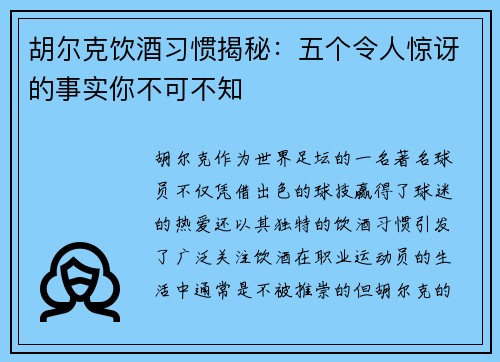 胡尔克饮酒习惯揭秘：五个令人惊讶的事实你不可不知

胡尔克作为世界足坛的一名著名球员不仅凭借出色的球技赢得了球迷的热爱还以其独特的饮酒习惯引发了广泛关注饮酒在职业运动员的生活中通常是不被推崇的但胡尔克的